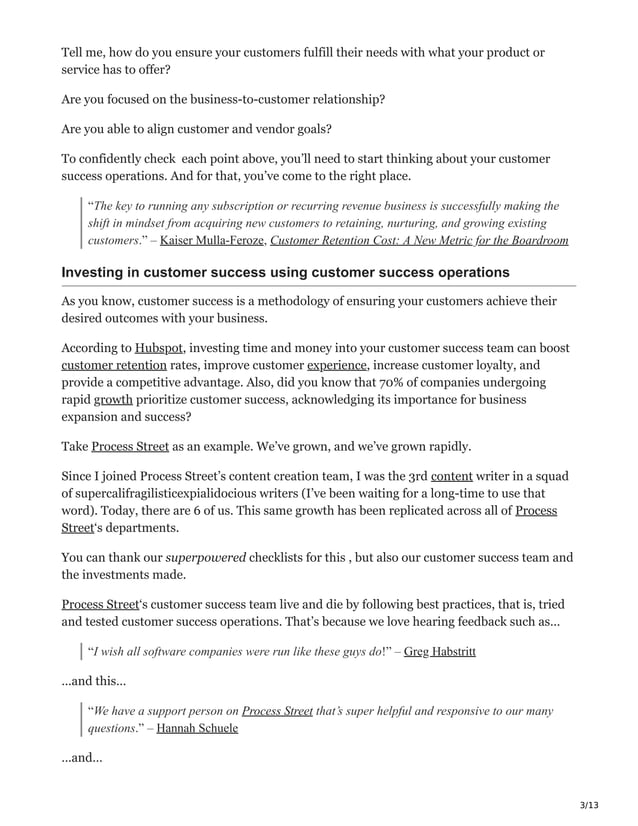 Tell me, how do you ensure your customers fulfill their needs with what your product or service has to offer?

Are you focused on the business-to-customer relationship?

Are you able to align customer and vendor goals?

To confidently check each point above, you'll need to start thinking about your customer success operations. And for that, you've come to the right place.

"The key to running any subscription or recurring revenue business is successfully making the shift in mindset from acquiring new customers to retaining, nurturing, and growing existing customers." – Kaiser Mulla-Feroze, Customer Retention Cost: A New Metric for the Boardroom

Investing in customer success using customer success operations

As you know, customer success is a methodology of ensuring your customers achieve their desired outcomes with your business.

According to Hubspot, investing time and money into your customer success team can boost customer retention rates, improve customer experience, increase customer loyalty, and provide a competitive advantage. Also, did you know that 70% of companies undergoing rapid growth prioritize customer success, acknowledging its importance for business expansion and success?

Take Process Street as an example. We've grown, and we've grown rapidly.

Since I joined Process Street's content creation team, I was the 3rd content writer in a squad of supercalifragilisticexpialidocious writers (I've been waiting for a long-time to use that word). Today, there are 6 of us. This same growth has been replicated across all of Process Street's departments.

You can thank our superpowered checklists for this , but also our customer success team and the investments made.

Process Street's customer success team live and die by following best practices, that is, tried and tested customer success operations. That's because we love hearing feedback such as...

"I wish all software companies were run like these guys do!" – Greg Habstritt

...and this...

"We have a support person on Process Street that's super helpful and responsive to our many questions." – Hannah Schuele

...and...

3/13